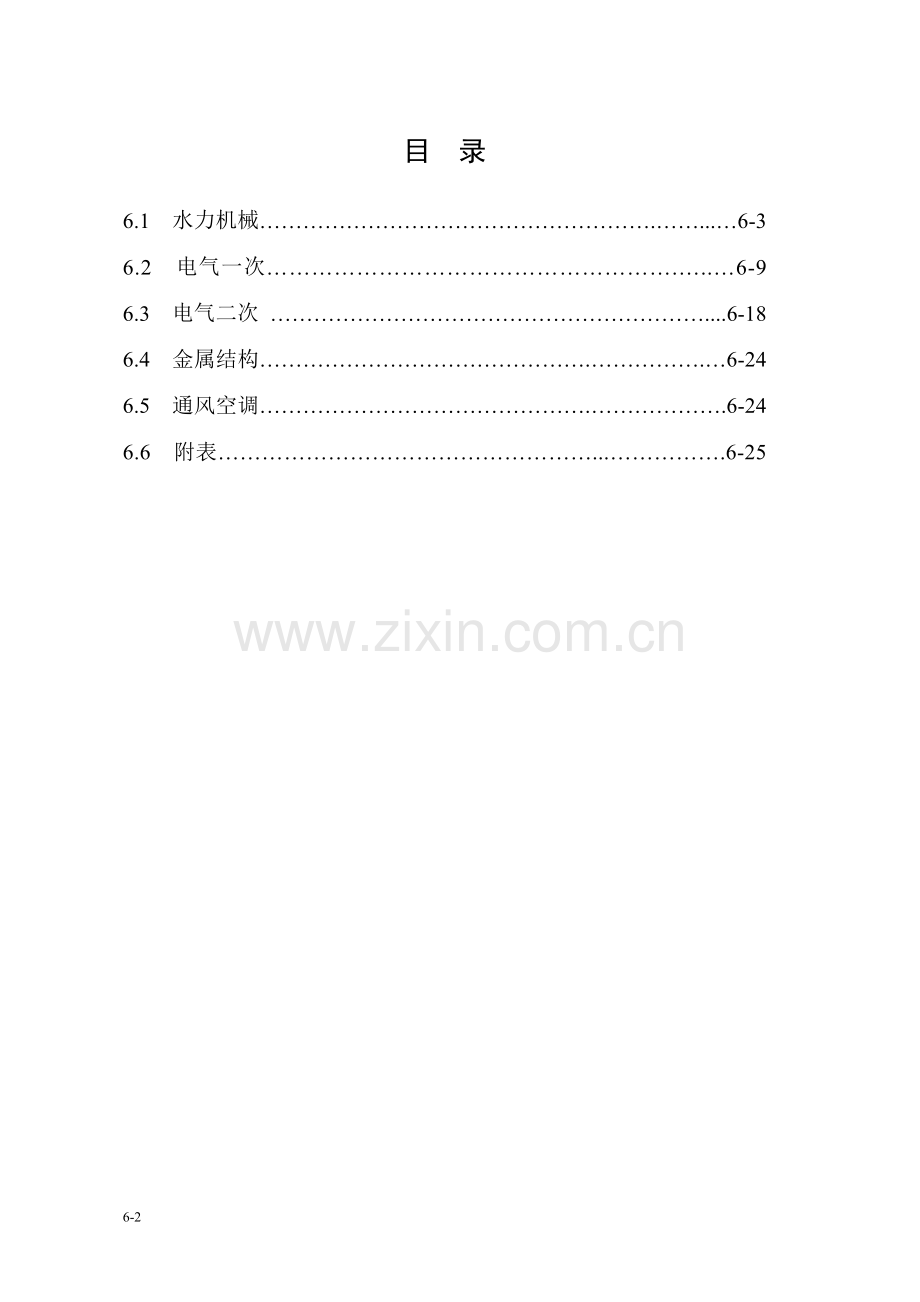 目 录

6.1 水力机械 6-3

6.2 电气一次 6-9

6.3 电气二次 6-18

6.4 金属结构 6-24

6.5 通风空调 6-24

6.6 附表 6-25

6-2

www.zixin.com.cn